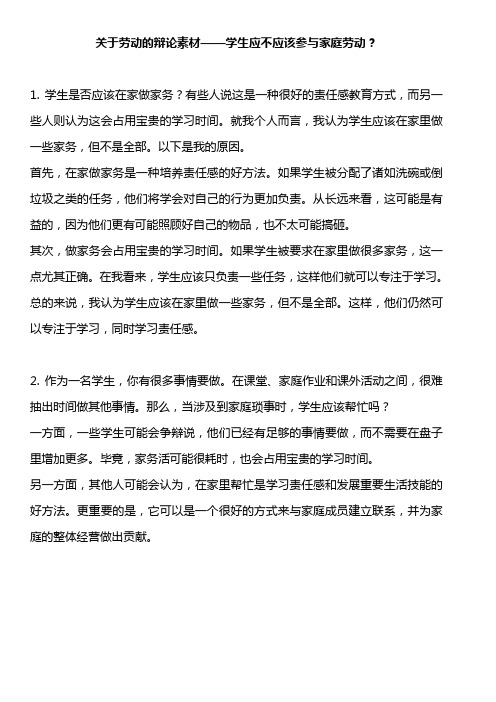 关于劳动的辩论素材——学生应不应该参与家庭劳动？

1. 学生是否应该在家做家务？有些人说这是一种很好的责任感教育方式，而另一些人则认为这会占用宝贵的学习时间。就我个人而言，我认为学生应该在家里做一些家务，但不是全部。以下是我的原因。
首先，在家做家务是一种培养责任感的好方法。如果学生被分配了诸如洗碗或倒垃圾之类的任务，他们将学会对自己的行为更加负责。从长远来看，这可能是有益的，因为他们更有可能照顾好自己的物品，也不太可能搞砸。
其次，做家务会占用宝贵的学习时间。如果学生被要求在家里做很多家务，这一点尤其正确。在我看来，学生应该只负责一些任务，这样他们就可以专注于学习。
总的来说，我认为学生应该在家里做一些家务，但不是全部。这样，他们仍然可以专注于学习，同时学习责任感。

2. 作为一名学生，你有很多事情要做。在课堂、家庭作业和课外活动之间，很难抽出时间做其他事情。那么，当涉及到家庭琐事时，学生应该帮忙吗？
一方面，一些学生可能会争辩说，他们已经有足够的事情要做，而不需要在盘子里增加更多。毕竟，家务活可能很耗时，也会占用宝贵的学习时间。
另一方面，其他人可能会认为，在家里帮忙是学习责任感和发展重要生活技能的好方法。更重要的是，它可以是一个很好的方式来与家庭成员建立联系，并为家庭的整体经营做出贡献。